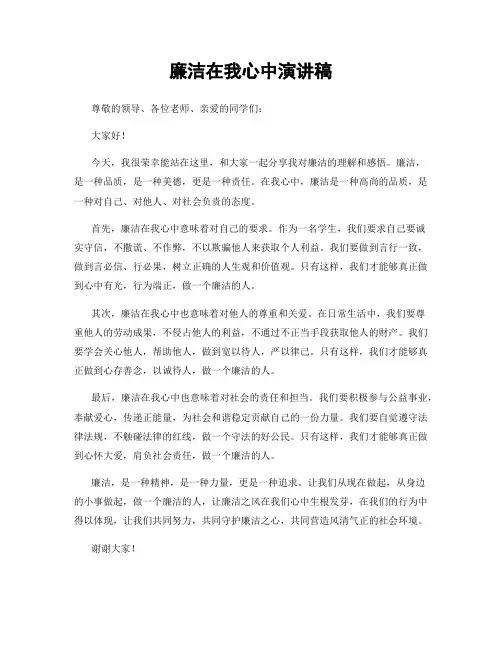 廉洁在我心中演讲稿

尊敬的领导、各位老师、亲爱的同学们：

大家好！

今天，我很荣幸能站在这里，和大家一起分享我对廉洁的理解和感悟。廉洁，是一种品质，是一种美德，更是一种责任。在我心中，廉洁是一种高尚的品质，是一种对自己、对他人、对社会负责的态度。

首先，廉洁在我心中意味着对自己的要求。作为一名学生，我们要求自己要诚实守信，不撒谎、不作弊，不以欺骗他人来获取个人利益。我们要做到言行一致，做到言必信、行必果，树立正确的人生观和价值观。只有这样，我们才能够真正做到心中有光，行为端正，做一个廉洁的人。

其次，廉洁在我心中也意味着对他人的尊重和关爱。在日常生活中，我们要尊重他人的劳动成果，不侵占他人的利益，不通过不正当手段获取他人的财产。我们要学会关心他人，帮助他人，做到宽以待人，严以律己。只有这样，我们才能够真正做到心存善念，以诚待人，做一个廉洁的人。

最后，廉洁在我心中也意味着对社会的责任和担当。我们要积极参与公益事业，奉献爱心，传递正能量，为社会和谐稳定贡献自己的一份力量。我们要自觉遵守法律法规，不触碰法律的红线，做一个守法的好公民。只有这样，我们才能够真正做到心怀大爱，肩负社会责任，做一个廉洁的人。

廉洁，是一种精神，是一种力量，更是一种追求。让我们从现在做起，从身边的小事做起，做一个廉洁的人，让廉洁之风在我们心中生根发芽，在我们的行为中得以体现，让我们共同努力，共同守护廉洁之心，共同营造风清气正的社会环境。

谢谢大家！